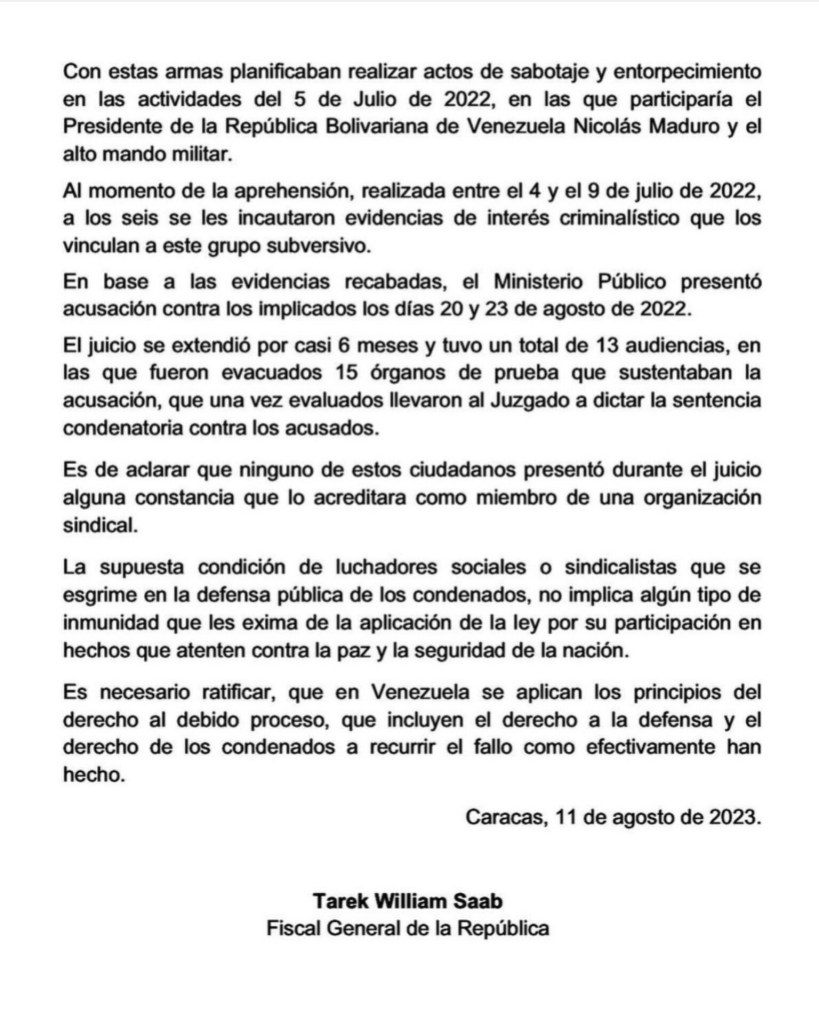 Con estas armas planificaban realizar actos de sabotaje y entorpecimiento en las actividades del 5 de Julio de 2022, en las que participaría el Presidente de la República Bolivariana de Venezuela Nicolás Maduro y el alto mando militar.

Al momento de la aprehensión, realizada entre el 4 y el 9 de julio de 2022, a los seis se les incautaron evidencias de interés criminalístico que los vinculan a este grupo subversivo.

En base a las evidencias recabadas, el Ministerio Público presentó acusación contra los implicados los días 20 y 23 de agosto de 2022.

El juicio se extendió por casi 6 meses y tuvo un total de 13 audiencias, en las que fueron evacuados 15 órganos de prueba que sustentaban la acusación, que una vez evaluados llevaron al Juzgado a dictar la sentencia condenatoria contra los acusados.

Es de aclarar que ninguno de estos ciudadanos presentó durante el juicio alguna constancia que lo acreditara como miembro de una organización sindical.

La supuesta condición de luchadores sociales o sindicalistas que se esgrime en la defensa pública de los condenados, no implica algún tipo de inmunidad que les exima de la aplicación de la ley por su participación en hechos que atenten contra la paz y la seguridad de la nación.

Es necesario ratificar, que en Venezuela se aplican los principios del derecho al debido proceso, que incluyen el derecho a la defensa y el derecho de los condenados a recurrir el fallo como efectivamente han hecho.

Caracas, 11 de agosto de 2023.

Tarek William Saab
Fiscal General de la República